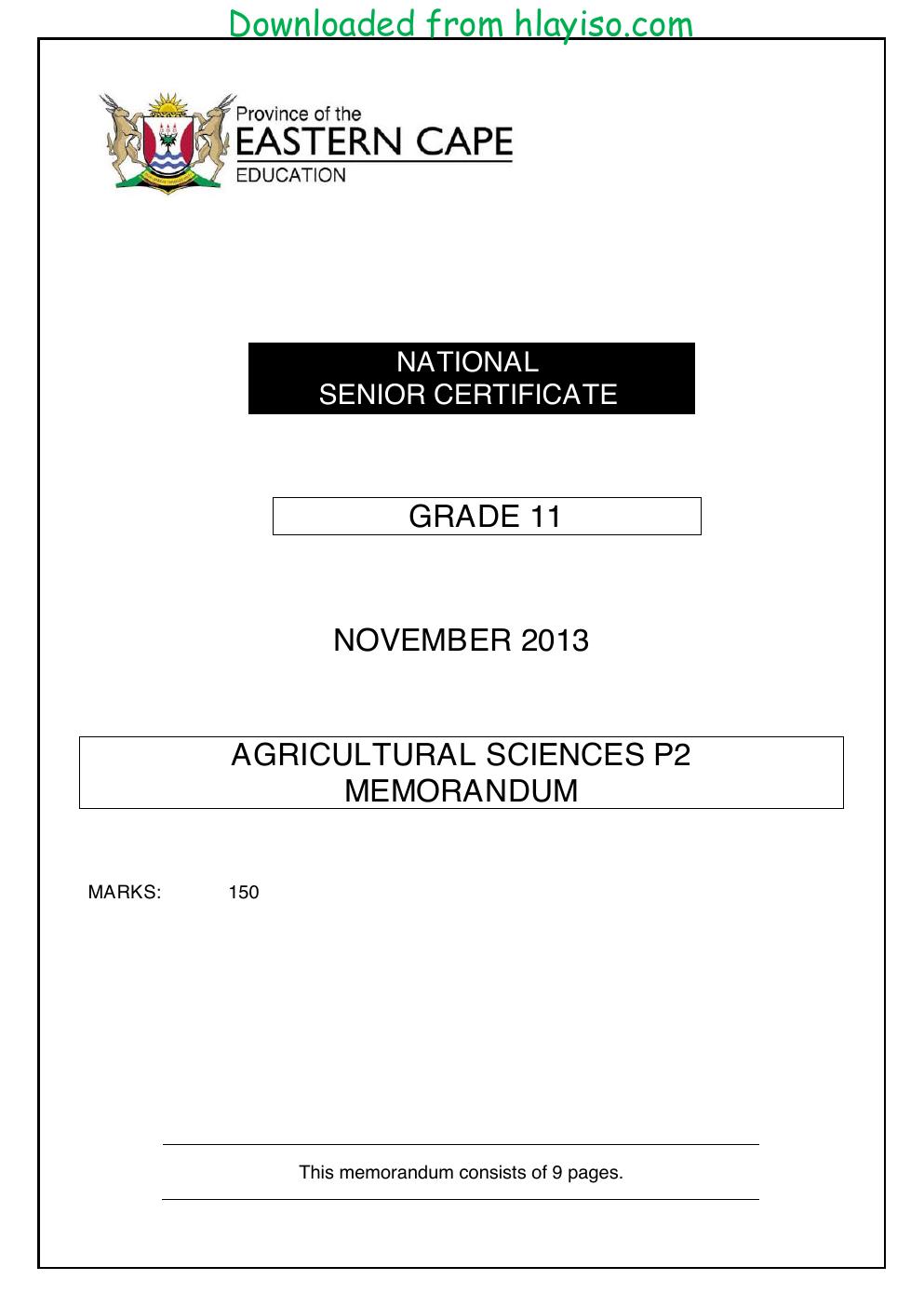 Downloaded from hlayiso.com

Province of the
EASTERN CAPE
EDUCATION

NATIONAL
SENIOR CERTIFICATE

GRADE 11

NOVEMBER 2013

AGRICULTURAL SCIENCES P2
MEMORANDUM

MARKS: 150

This memorandum consists of 9 pages.